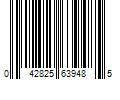 0 42825 63948 5